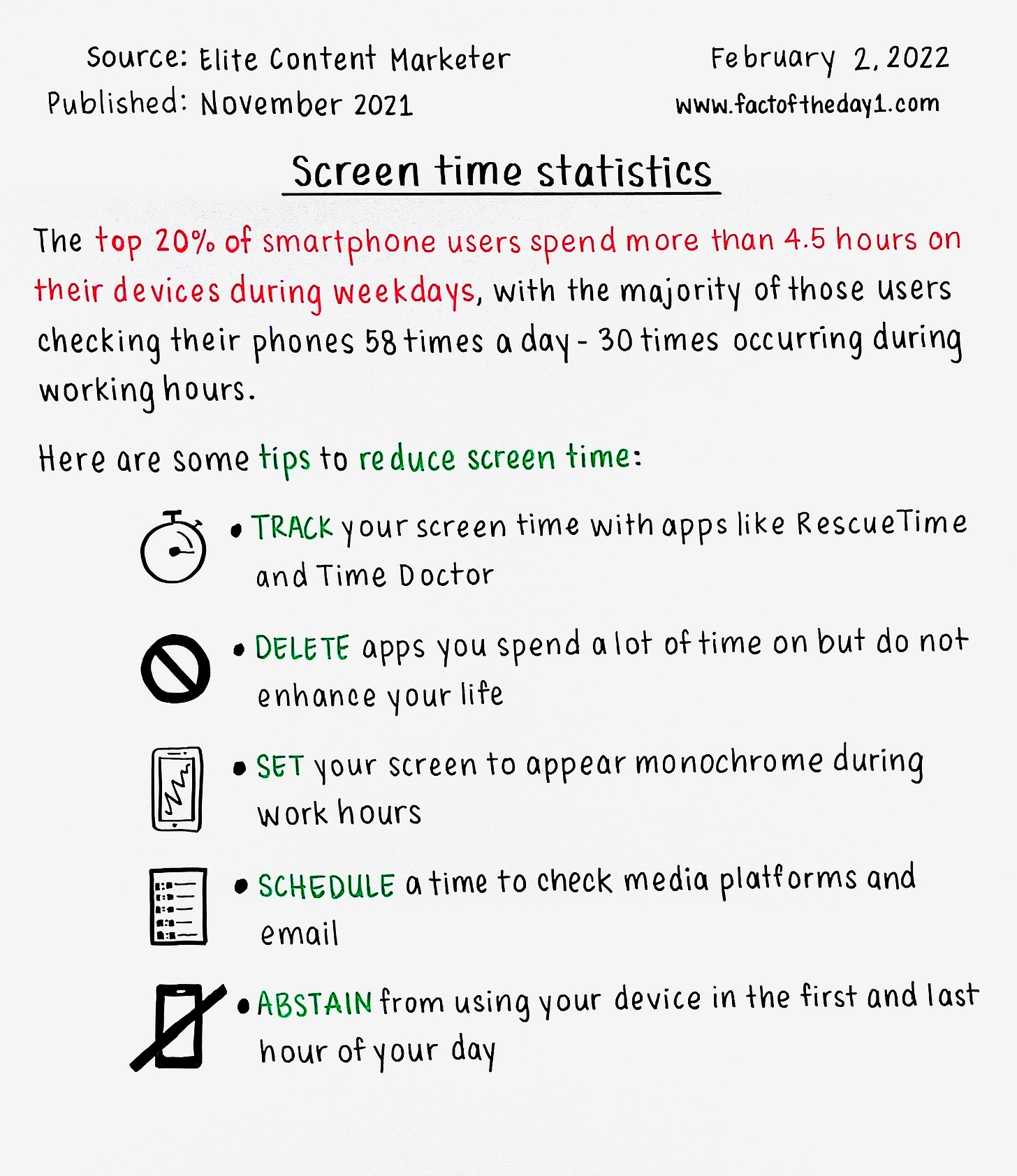 Source: Elite Content Marketer
Published: November 2021

February 2, 2022
www.factoftheday1.com

Screen time statistics

The top 20% of smartphone users spend more than 4.5 hours on their devices during weekdays, with the majority of those users checking their phones 58 times a day - 30 times occurring during working hours.

Here are some tips to reduce screen time:

• TRACK your screen time with apps like RescueTime and Time Doctor

• DELETE apps you spend a lot of time on but do not enhance your life

• SET your screen to appear monochrome during work hours

• SCHEDULE a time to check media platforms and email

• ABSTAIN from using your device in the first and last hour of your day